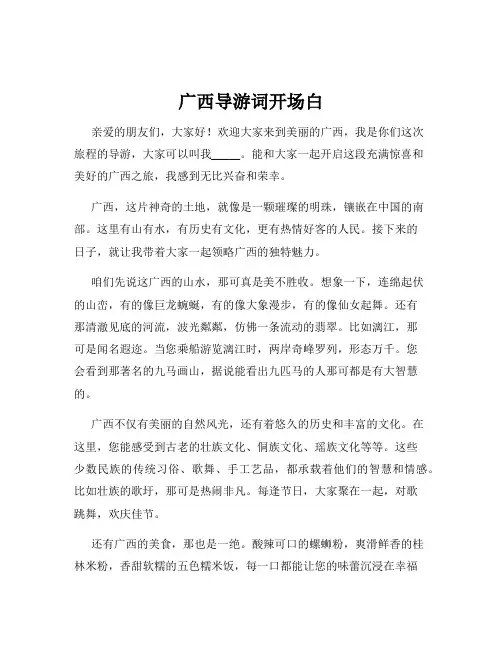 广西导游词开场白

亲爱的朋友们，大家好！欢迎大家来到美丽的广西，我是你们这次旅程的导游，大家可以叫我_____。能和大家一起开启这段充满惊喜和美好的广西之旅，我感到无比兴奋和荣幸。

广西，这片神奇的土地，就像是一颗璀璨的明珠，镶嵌在中国的南部。这里有山有水，有历史有文化，更有热情好客的人民。接下来的日子，就让我带着大家一起领略广西的独特魅力。

咱们先说这广西的山水，那可真是美不胜收。想象一下，连绵起伏的山峦，有的像巨龙蜿蜒，有的像大象漫步，有的像仙女起舞。还有那清澈见底的河流，波光粼粼，仿佛一条流动的翡翠。比如漓江，那可是闻名遐迩。当您乘船游览漓江时，两岸奇峰罗列，形态万千。您会看到那著名的九马画山，据说能看出九匹马的人那可都是有大智慧的。

广西不仅有美丽的自然风光，还有着悠久的历史和丰富的文化。在这里，您能感受到古老的壮族文化、侗族文化、瑶族文化等等。这些少数民族的传统习俗、歌舞、手工艺品，都承载着他们的智慧和情感。比如壮族的歌圩，那可是热闹非凡。每逢节日，大家聚在一起，对歌跳舞，欢庆佳节。

还有广西的美食，那也是一绝。酸辣可口的螺蛳粉，爽滑鲜香的桂林米粉，香甜软糯的五色糯米饭，每一口都能让您的味蕾沉浸在幸福